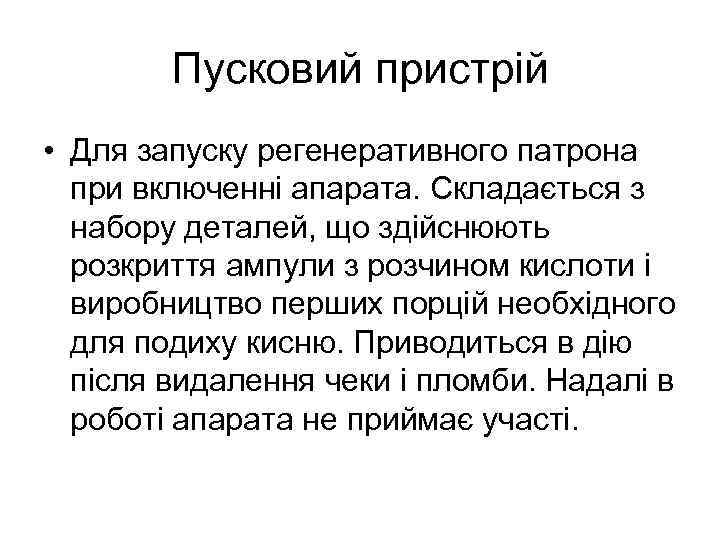 Пусковий пристрій

• Для запуску регенеративного патрона при включенні апарата. Складається з набору деталей, що здійснюють розкриття ампули з розчином кислоти і виробництво перших порцій необхідного для подиху кисню. Приводиться в дію після видалення чеки і пломби. Надалі в роботі апарата не приймає участі.